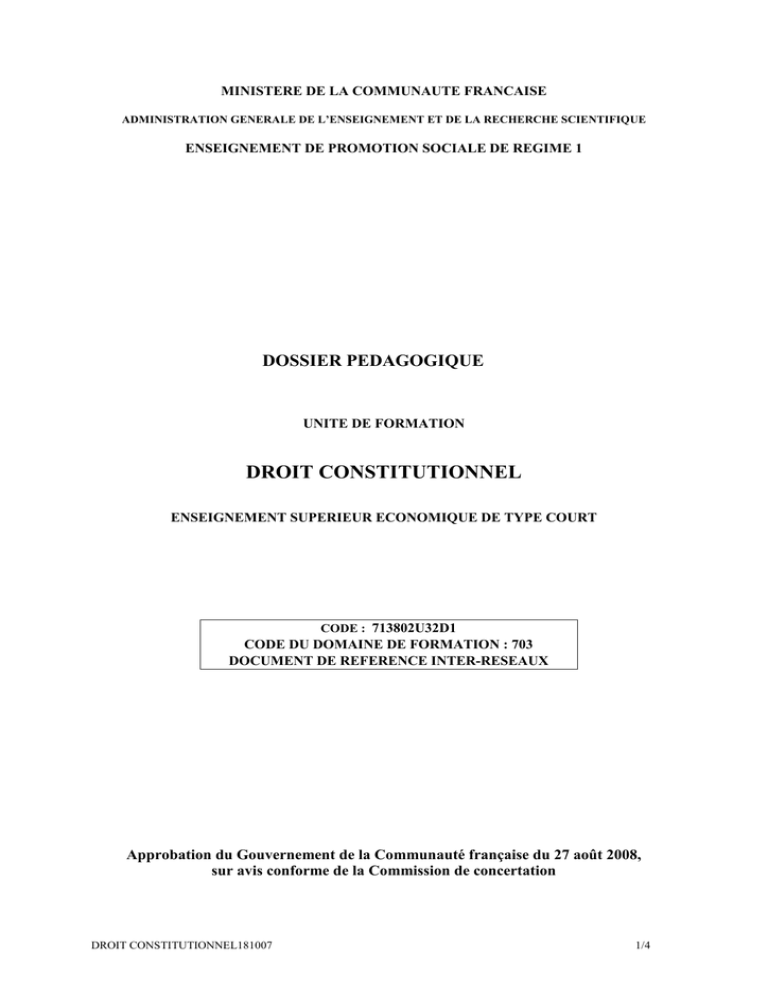 MINISTERE DE LA COMMUNAUTE FRANCAISE

ADMINISTRATION GENERALE DE L'ENSEIGNEMENT ET DE LA RECHERCHE SCIENTIFIQUE

ENSEIGNEMENT DE PROMOTION SOCIALE DE REGIME 1

DOSSIER PEDAGOGIQUE

UNITE DE FORMATION

DROIT CONSTITUTIONNEL

ENSEIGNEMENT SUPERIEUR ECONOMIQUE DE TYPE COURT

CODE : 713802U32D1
CODE DU DOMAINE DE FORMATION : 703
DOCUMENT DE REFERENCE INTER-RESEAUX

Approbation du Gouvernement de la Communauté française du 27 août 2008, sur avis conforme de la Commission de concertation

DROIT CONSTITUTIONNEL181007

1/4